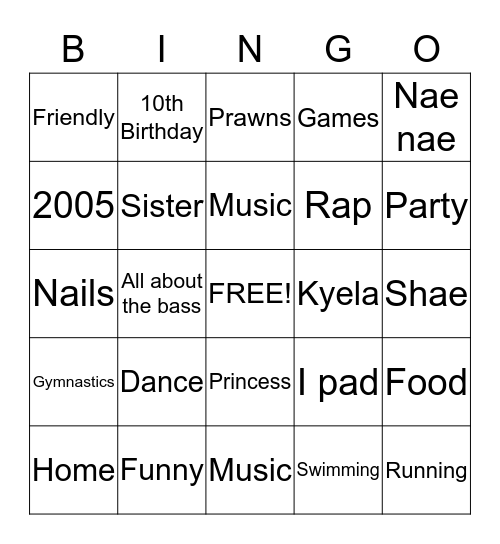 | B | I | N | G | O |
|---|---|---|---|---|
| Friendly | 10th Birthday | Prawns | Games | Nae nae |
| 2005 | Sister | Music | Rap | Party |
| Nails | All about the bass | FREE! | Kyela | Shae |
| Gymnastics | Dance | Princess | I pad | Food |
| Home | Funny | Music | Swimming | Running |